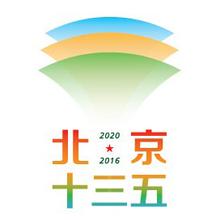 北 2020 ★ 2016 京
十三五